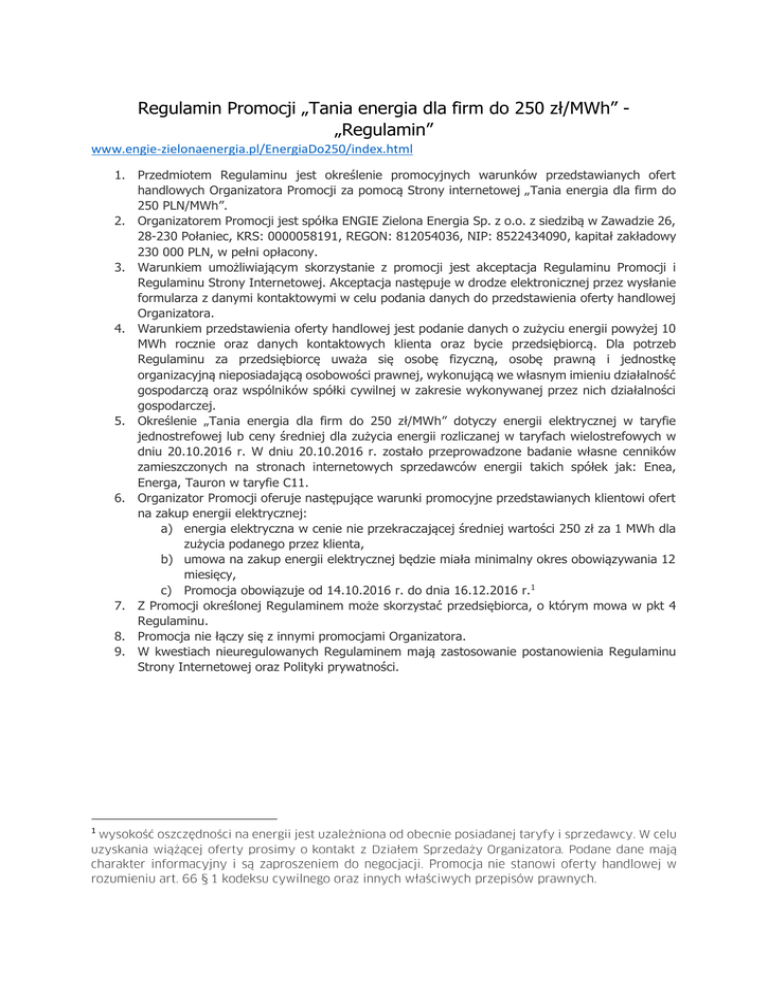 Regulamin Promocji „Tania energia dla firm do 250 zł/MWh” - „Regulamin”

www.engie-zielonaenergia.pl/EnergiaDo250/index.html

1. Przedmiotem Regulaminu jest określenie promocyjnych warunków przedstawianych ofert handlowych Organizatora Promocji za pomocą Strony internetowej „Tania energia dla firm do 250 PLN/MWh”.
2. Organizatorem Promocji jest spółka ENGIE Zielona Energia Sp. z o.o. z siedzibą w Zawadzie 26, 28-230 Połaniec, KRS: 0000058191, REGON: 812054036, NIP: 8522434090, kapitał zakładowy 230 000 PLN, w pełni opłacony.
3. Warunkiem umożliwiającym skorzystanie z promocji jest akceptacja Regulaminu Promocji i Regulaminu Strony Internetowej. Akceptacja następuje w drodze elektronicznej przez wysłanie formularza z danymi kontaktowymi w celu podania danych do przedstawienia oferty handlowej Organizatora.
4. Warunkiem przedstawienia oferty handlowej jest podanie danych o zużyciu energii powyżej 10 MWh rocznie oraz danych kontaktowych klienta oraz bycie przedsiębiorcą. Dla potrzeb Regulaminu za przedsiębiorcę uważa się osobę fizyczną, osobę prawną i jednostkę organizacyjną nieposiadającą osobowości prawnej, wykonującą we własnym imieniu działalność gospodarczą oraz wspólników spółki cywilnej w zakresie wykonywanej przez nich działalności gospodarczej.
5. Określenie „Tania energia dla firm do 250 zł/MWh” dotyczy energii elektrycznej w taryfie jednostrefowej lub ceny średniej dla zużycia energii rozliczanej w taryfach wielostrefowych w dniu 20.10.2016 r. W dniu 20.10.2016 r. zostało przeprowadzone badanie własne cenników zamieszczonych na stronach internetowych sprzedawców energii takich spółek jak: Enea, Energa, Tauron w taryfie C11.
6. Organizator Promocji oferuje następujące warunki promocyjne przedstawianych klientowi ofert na zakup energii elektrycznej:
a) energia elektryczna w cenie nie przekraczającej średniej wartości 250 zł za 1 MWh dla zużycia podanego przez klienta,
b) umowa na zakup energii elektrycznej będzie miała minimalny okres obowiązywania 12 miesięcy,
c) Promocja obowiązuje od 14.10.2016 r. do dnia 16.12.2016 r.$^1$
7. Z Promocji określonej Regulaminem może skorzystać przedsiębiorca, o którym mowa w pkt 4 Regulaminu.
8. Promocja nie łączy się z innymi promocjami Organizatora.
9. W kwestiach nieuregulowanych Regulaminem mają zastosowanie postanowienia Regulaminu Strony Internetowej oraz Polityki prywatności.

$^1$ wysokość oszczędności na energii jest uzależniona od obecnie posiadanej taryfy i sprzedawcy. W celu uzyskania wiążącej oferty prosimy o kontakt z Działem Sprzedaży Organizatora. Podane dane mają charakter informacyjny i są zaproszeniem do negocjacji. Promocja nie stanowi oferty handlowej w rozumieniu art. 66 § 1 kodeksu cywilnego oraz innych właściwych przepisów prawnych.